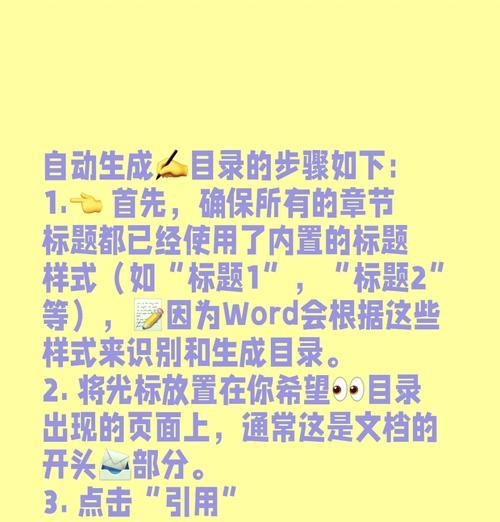 自动生成✍目录的步骤如下：
1.👈 首先，确保所有的章节标题都已经使用了内置的标题样式（如“标题1”，“标题2”等），📝因为Word会根据这些样式来识别和生成目录。
2. 将光标放置在你希望👀目录出现的页面上，通常这是文档的开头📨部分。
3. 点击“引用”